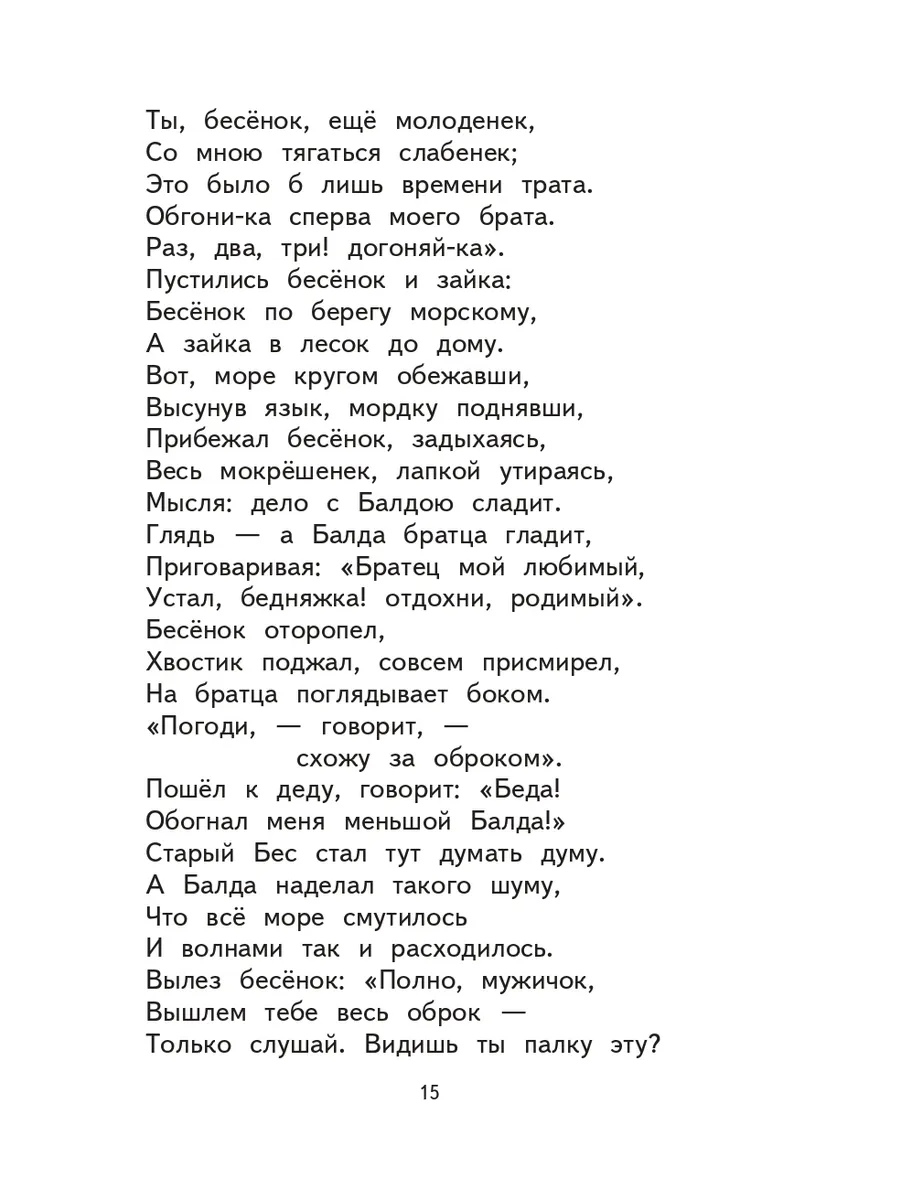 Ты, бесёнок, ещё молоденек,
Со мною тягаться слабенек;
Это было б лишь времени трата.
Обгони-ка сперва моего брата.
Раз, два, три! догоняй-ка».
Пустились бесёнок и зайка:
Бесёнок по берегу морскому,
А зайка в лесок до дому.
Вот, море кругом обежавши,
Высунув язык, мордку поднявши,
Прибежал бесёнок, задыхаясь,
Весь мокрёшенек, лапкой утираясь,
Мысля: дело с Балдою сладит.
Глядь — а Балда братца гладит,
Приговаривая: «Братец мой любимый,
Устал, бедняжка! отдохни, родимый».
Бесёнок оторопел,
Хвостик поджал, совсем присмирел,
На братца поглядывает боком.
«Погоди, — говорит, —
схожу за оброком».
Пошёл к деду, говорит: «Беда!
Обогнал меня меньшой Балда!»
Старый Бес стал тут думать думу.
А Балда наделал такого шуму,
Что всё море смутилось
И волнами так и расходилось.
Вылез бесёнок: «Полно, мужичок,
Вышлем тебе весь оброк —
Только слушай. Видишь ты палку эту?

15